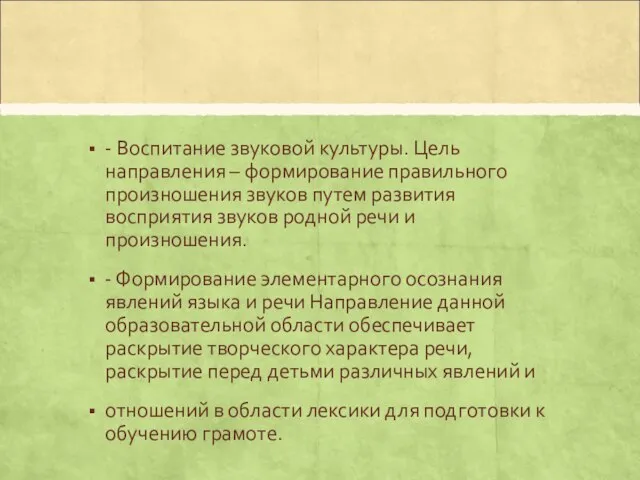 ▪ - Воспитание звуковой культуры. Цель направления – формирование правильного произношения звуков путем развития восприятия звуков родной речи и произношения.

▪ - Формирование элементарного осознания явлений языка и речи Направление данной образовательной области обеспечивает раскрытие творческого характера речи, раскрытие перед детьми различных явлений и

▪ отношений в области лексики для подготовки к обучению грамоте.